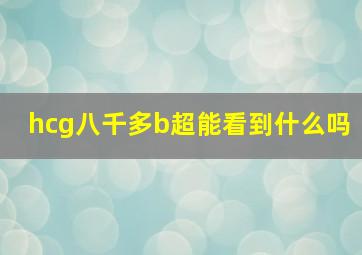 hcg八千多b超能看到什么吗